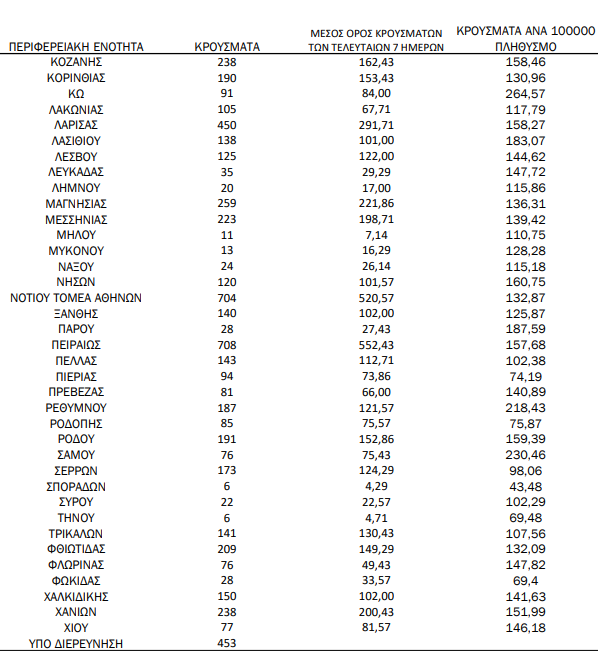 | ΠΕΡΙΦΕΡΕΙΑΚΗ ΕΝΟΤΗΤΑ | ΚΡΟΥΣΜΑΤΑ | ΜΕΣΟΣ ΟΡΟΣ ΚΡΟΥΣΜΑΤΩΝ ΤΩΝ ΤΕΛΕΥΤΑΙΩΝ 7 ΗΜΕΡΩΝ | ΚΡΟΥΣΜΑΤΑ ΑΝΑ 100000 ΠΛΗΘΥΣΜΟ |
|---|---|---|---|
| ΚΟΖΑΝΗΣ | 238 | 162,43 | 158,46 |
| ΚΟΡΙΝΘΙΑΣ | 190 | 153,43 | 130,96 |
| ΚΩ | 91 | 84,00 | 264,57 |
| ΛΑΚΩΝΙΑΣ | 105 | 67,71 | 117,79 |
| ΛΑΡΙΣΑΣ | 450 | 291,71 | 158,27 |
| ΛΑΣΙΘΙΟΥ | 138 | 101,00 | 183,07 |
| ΛΕΣΒΟΥ | 125 | 122,00 | 144,62 |
| ΛΕΥΚΑΔΑΣ | 35 | 29,29 | 147,72 |
| ΛΗΜΝΟΥ | 20 | 17,00 | 115,86 |
| ΜΑΓΝΗΣΙΑΣ | 259 | 221,86 | 136,31 |
| ΜΕΣΣΗΝΙΑΣ | 223 | 198,71 | 139,42 |
| ΜΗΛΟΥ | 11 | 7,14 | 110,75 |
| ΜΥΚΟΝΟΥ | 13 | 16,29 | 128,28 |
| ΝΑΞΟΥ | 24 | 26,14 | 115,18 |
| ΝΗΣΩΝ | 120 | 101,57 | 160,75 |
| ΝΟΤΙΟΥ ΤΟΜΕΑ ΑΘΗΝΩΝ | 704 | 520,57 | 132,87 |
| ΞΑΝΘΗΣ | 140 | 102,00 | 125,87 |
| ΠΑΡΟΥ | 28 | 27,43 | 187,59 |
| ΠΕΙΡΑΙΩΣ | 708 | 552,43 | 157,68 |
| ΠΕΛΛΑΣ | 143 | 112,71 | 102,38 |
| ΠΙΕΡΙΑΣ | 94 | 73,86 | 74,19 |
| ΠΡΕΒΕΖΑΣ | 81 | 66,00 | 140,89 |
| ΡΕΘΥΜΝΟΥ | 187 | 121,57 | 218,43 |
| ΡΟΔΟΠΗΣ | 85 | 75,57 | 75,87 |
| ΡΟΔΟΥ | 191 | 152,86 | 159,39 |
| ΣΑΜΟΥ | 76 | 75,43 | 230,46 |
| ΣΕΡΡΩΝ | 173 | 124,29 | 98,06 |
| ΣΠΟΡΑΔΩΝ | 6 | 4,29 | 43,48 |
| ΣΥΡΟΥ | 22 | 22,57 | 102,29 |
| ΤΗΝΟΥ | 6 | 4,71 | 69,48 |
| ΤΡΙΚΑΛΩΝ | 141 | 130,43 | 107,56 |
| ΦΘΙΩΤΙΔΑΣ | 209 | 149,29 | 132,09 |
| ΦΛΩΡΙΝΑΣ | 76 | 49,43 | 147,82 |
| ΦΩΚΙΔΑΣ | 28 | 33,57 | 69,4 |
| ΧΑΛΚΙΔΙΚΗΣ | 150 | 102,00 | 141,63 |
| ΧΑΝΙΩΝ | 238 | 200,43 | 151,99 |
| ΧΙΟΥ | 77 | 81,57 | 146,18 |
| ΥΠΟ ΔΙΕΡΕΥΝΗΣΗ | 453 | | |